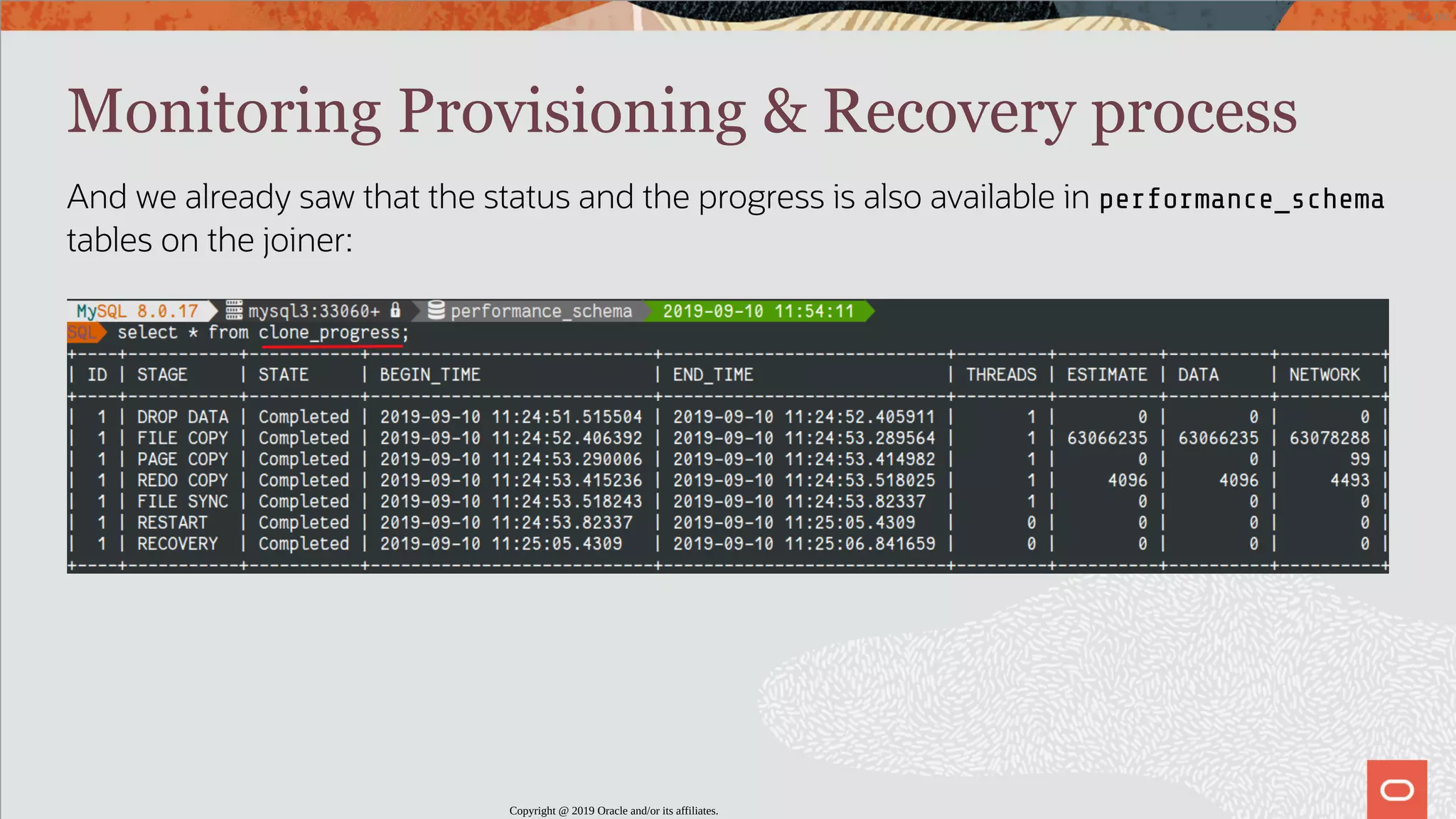 Monitoring Provisioning & Recovery process

And we already saw that the status and the progress is also available in performance_schema tables on the joiner:

MySQL 8.0.17 mysql3:33060+ performance_schema 2019-09-10 11:54:11
SQL select * from clone_progress;

| ID | STAGE | STATE | BEGIN_TIME | END_TIME | THREADS | ESTIMATE | DATA | NETWORK |
|---|---|---|---|---|---|---|---|---|
| 1 | DROP DATA | Completed | 2019-09-10 11:24:51.515504 | 2019-09-10 11:24:52.405911 | 1 | 0 | 0 | 0 |
| 1 | FILE COPY | Completed | 2019-09-10 11:24:52.406392 | 2019-09-10 11:24:53.289564 | 1 | 63066235 | 63066235 | 63078288 |
| 1 | PAGE COPY | Completed | 2019-09-10 11:24:53.290006 | 2019-09-10 11:24:53.414982 | 1 | 0 | 0 | 99 |
| 1 | REDO COPY | Completed | 2019-09-10 11:24:53.415236 | 2019-09-10 11:24:53.518025 | 1 | 4096 | 4096 | 4493 |
| 1 | FILE SYNC | Completed | 2019-09-10 11:24:53.518243 | 2019-09-10 11:24:53.82337 | 1 | 0 | 0 | 0 |
| 1 | RESTART | Completed | 2019-09-10 11:24:53.82337 | 2019-09-10 11:25:05.4309 | 0 | 0 | 0 | 0 |
| 1 | RECOVERY | Completed | 2019-09-10 11:25:05.4309 | 2019-09-10 11:25:06.841659 | 0 | 0 | 0 | 0 |

Copyright @ 2019 Oracle and/or its affiliates.